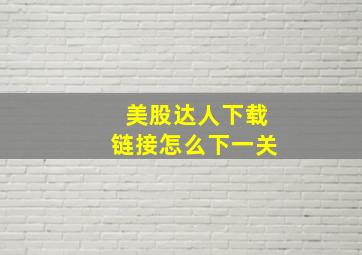 美股达人下载
链接怎么下一关